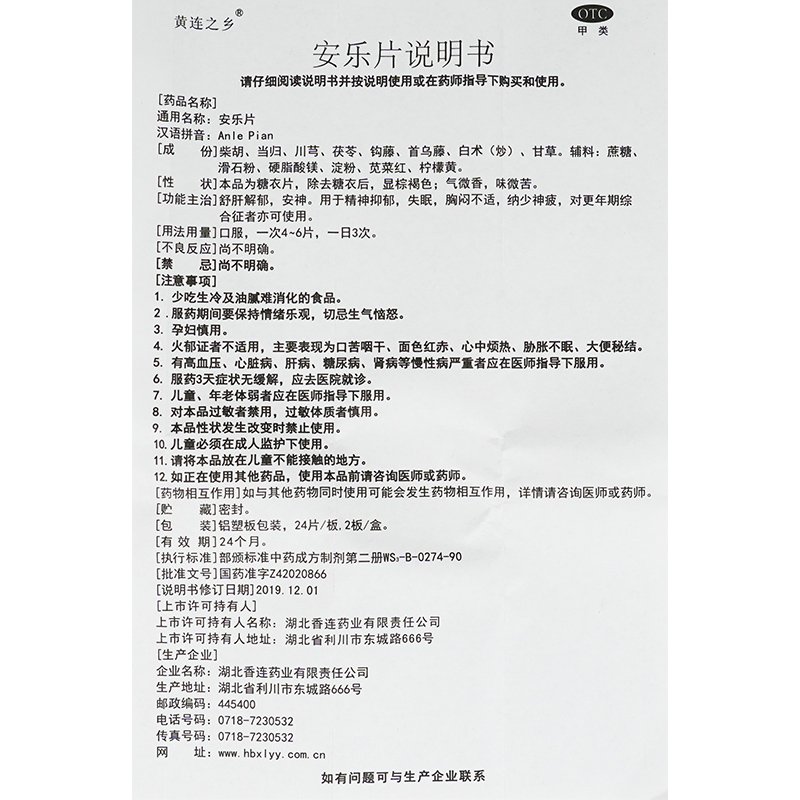 黄连之乡®

OTC
甲类

安乐片说明书

请仔细阅读说明书并按说明使用或在药师指导下购买和使用。

[药品名称]
通用名称：安乐片
汉语拼音：Anle Pian
[成　　份]柴胡、当归、川芎、茯苓、钩藤、首乌藤、白术（炒）、甘草。辅料：蔗糖、滑石粉、硬脂酸镁、淀粉、苋菜红、柠檬黄。
[性　　状]本品为糖衣片，除去糖衣后，显棕褐色；气微香，味微苦。
[功能主治]舒肝解郁，安神。用于精神抑郁，失眠，胸闷不适，纳少神疲，对更年期综合征者亦可使用。
[用法用量]口服，一次4~6片，一日3次。
[不良反应]尚不明确。
[禁　　忌]尚不明确。
[注意事项]
1. 少吃生冷及油腻难消化的食品。
2. 服药期间要保持情绪乐观，切忌生气恼怒。
3. 孕妇慎用。
4. 火郁证者不适用，主要表现为口苦咽干、面色红赤、心中烦热、胁胀不眠、大便秘结。
5. 有高血压、心脏病、肝病、糖尿病、肾病等慢性病严重者应在医师指导下服用。
6. 服药3天症状无缓解，应去医院就诊。
7. 儿童、年老体弱者应在医师指导下服用。
8. 对本品过敏者禁用，过敏体质者慎用。
9. 本品性状发生改变时禁止使用。
10. 儿童必须在成人监护下使用。
11. 请将本品放在儿童不能接触的地方。
12. 如正在使用其他药品，使用本品前请咨询医师或药师。
[药物相互作用]如与其他药物同时使用可能会发生药物相互作用，详情请咨询医师或药师。
[贮　　藏]密封。
[包　　装]铝塑板包装，24片/板，2板/盒。
[有 效 期]24个月。
[执行标准]部颁标准中药成方制剂第二册$WS_3$-B-0274-90
[批准文号]国药准字Z42020866
[说明书修订日期]2019.12.01
[上市许可持有人]
上市许可持有人名称：湖北香连药业有限责任公司
上市许可持有人地址：湖北省利川市东城路666号
[生产企业]
企业名称：湖北香连药业有限责任公司
生产地址：湖北省利川市东城路666号
邮政编码：445400
电话号码：0718-7230532
传真号码：0718-7230532
网　　址：www.hbxlyy.com.cn

如有问题可与生产企业联系